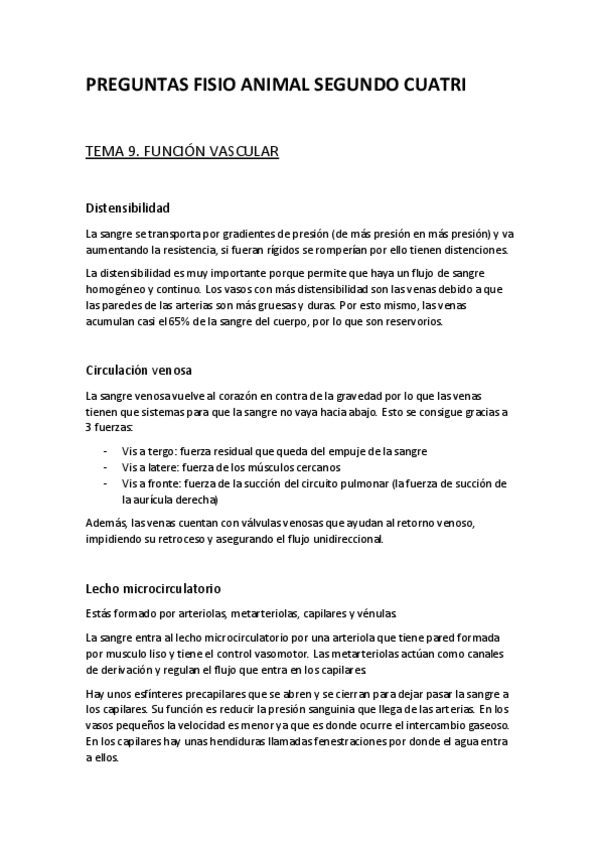 PREGUNTAS FISIO ANIMAL SEGUNDO CUATRI

TEMA 9. FUNCIÓN VASCULAR

Distensibilidad

La sangre se transporta por gradientes de presión (de más presión en más presión) y va aumentando la resistencia, si fueran rígidos se romperían por ello tienen distenciones.

La distensibilidad es muy importante porque permite que haya un flujo de sangre homogéneo y continuo. Los vasos con más distensibilidad son las venas debido a que las paredes de las arterias son más gruesas y duras. Por esto mismo, las venas acumulan casi el 65% de la sangre del cuerpo, por lo que son reservorios.

Circulación venosa

La sangre venosa vuelve al corazón en contra de la gravedad por lo que las venas tienen que sistemas para que la sangre no vaya hacia abajo. Esto se consigue gracias a 3 fuerzas:

- Vis a tergo: fuerza residual que queda del empuje de la sangre
- Vis a latere: fuerza de los músculos cercanos
- Vis a fronte: fuerza de la succión del circuito pulmonar (la fuerza de succión de la aurícula derecha)

Además, las venas cuentan con válvulas venosas que ayudan al retorno venoso, impidiendo su retroceso y asegurando el flujo unidireccional.

Lecho microcirculatorio

Estás formado por arteriolas, metarteriolas, capilares y vénulas.

La sangre entra al lecho microcirculatorio por una arteriola que tiene pared formada por musculo liso y tiene el control vasomotor. Las metarteriolas actúan como canales de derivación y regulan el flujo que entra en los capilares.

Hay unos esfínteres precapilares que se abren y se cierran para dejar pasar la sangre a los capilares. Su función es reducir la presión sanguinia que llega de las arterias. En los vasos pequeños la velocidad es menor ya que es donde ocurre el intercambio gaseoso. En los capilares hay unas hendiduras llamadas fenestraciones por donde el agua entra a ellos.